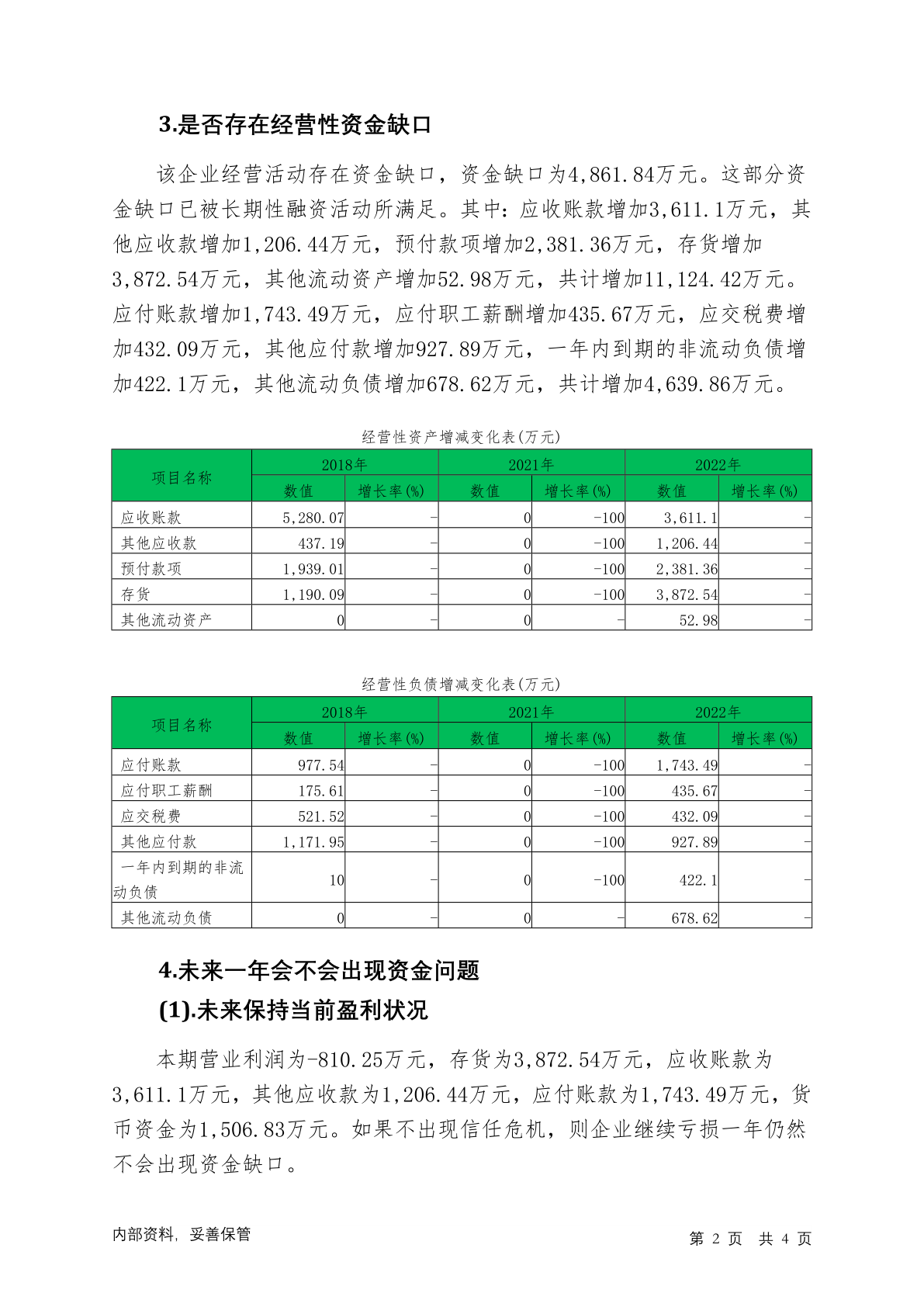 3.是否存在经营性资金缺口

该企业经营活动存在资金缺口，资金缺口为4,861.84万元。这部分资金缺口已被长期性融资活动所满足。其中：应收账款增加3,611.1万元，其他应收款增加1,206.44万元，预付款项增加2,381.36万元，存货增加3,872.54万元，其他流动资产增加52.98万元，共计增加11,124.42万元。应付账款增加1,743.49万元，应付职工薪酬增加435.67万元，应交税费增加432.09万元，其他应付款增加927.89万元，一年内到期的非流动负债增加422.1万元，其他流动负债增加678.62万元，共计增加4,639.86万元。

经营性资产增减变化表(万元)

| 项目名称 | 2018年 数值 | 2018年 增长率(%) | 2021年 数值 | 2021年 增长率(%) | 2022年 数值 | 2022年 增长率(%) |
|---|---|---|---|---|---|---|
| 应收账款 | 5,280.07 | - | 0 | -100 | 3,611.1 | - |
| 其他应收款 | 437.19 | - | 0 | -100 | 1,206.44 | - |
| 预付款项 | 1,939.01 | - | 0 | -100 | 2,381.36 | - |
| 存货 | 1,190.09 | - | 0 | -100 | 3,872.54 | - |
| 其他流动资产 | 0 | - | 0 | - | 52.98 | - |

经营性负债增减变化表(万元)

| 项目名称 | 2018年 数值 | 2018年 增长率(%) | 2021年 数值 | 2021年 增长率(%) | 2022年 数值 | 2022年 增长率(%) |
|---|---|---|---|---|---|---|
| 应付账款 | 977.54 | - | 0 | -100 | 1,743.49 | - |
| 应付职工薪酬 | 175.61 | - | 0 | -100 | 435.67 | - |
| 应交税费 | 521.52 | - | 0 | -100 | 432.09 | - |
| 其他应付款 | 1,171.95 | - | 0 | -100 | 927.89 | - |
| 一年内到期的非流动负债 | 10 | - | 0 | -100 | 422.1 | - |
| 其他流动负债 | 0 | - | 0 | - | 678.62 | - |

4.未来一年会不会出现资金问题
(1).未来保持当前盈利状况

本期营业利润为-810.25万元，存货为3,872.54万元，应收账款为3,611.1万元，其他应收款为1,206.44万元，应付账款为1,743.49万元，货币资金为1,506.83万元。如果不出现信任危机，则企业继续亏损一年仍然不会出现资金缺口。

内部资料，妥善保管 第 2 页 共 4 页